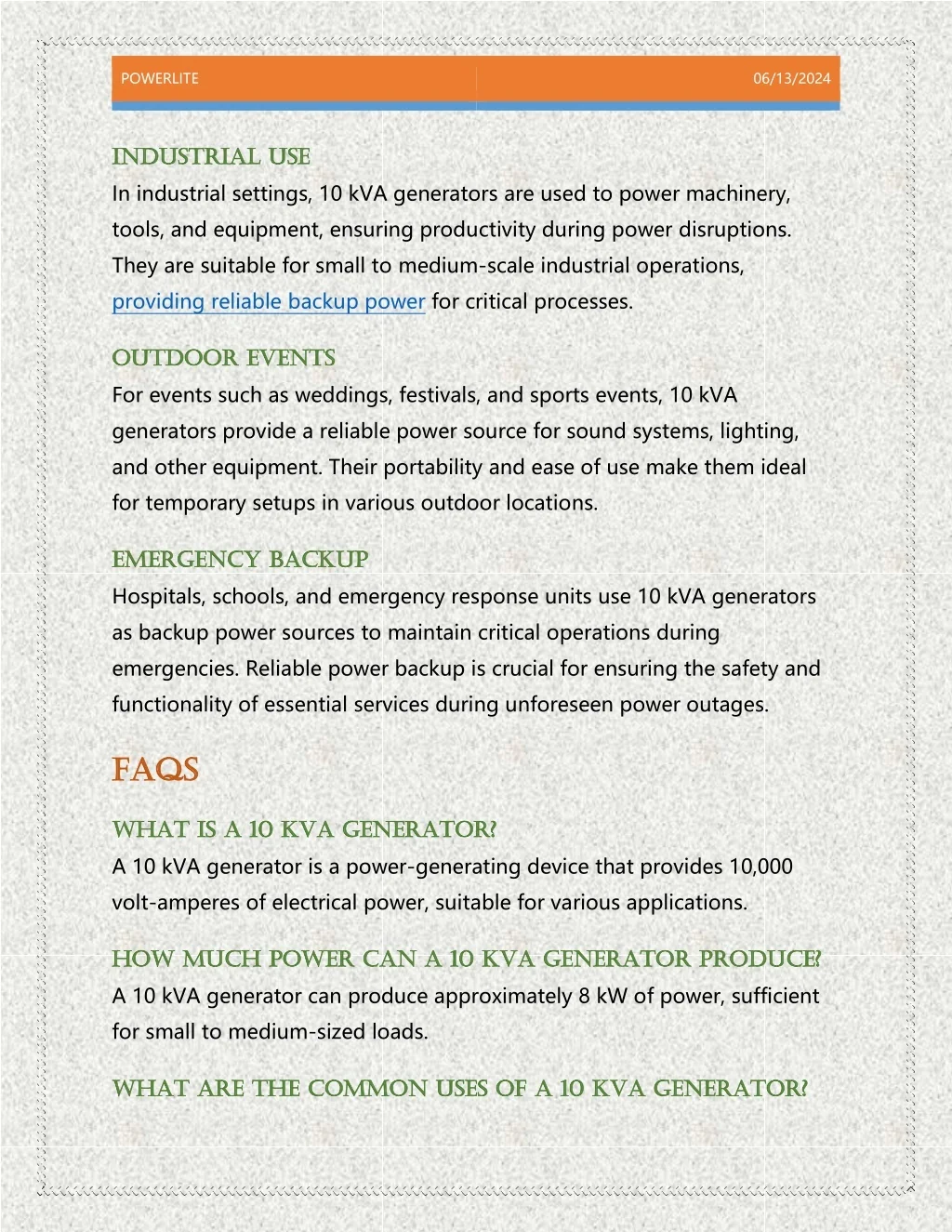 POWERLITE 06/13/2024

INDUSTRIAL USE
In industrial settings, 10 kVA generators are used to power machinery, tools, and equipment, ensuring productivity during power disruptions. They are suitable for small to medium-scale industrial operations, providing reliable backup power for critical processes.

OUTDOOR EVENTS
For events such as weddings, festivals, and sports events, 10 kVA generators provide a reliable power source for sound systems, lighting, and other equipment. Their portability and ease of use make them ideal for temporary setups in various outdoor locations.

EMERGENCY BACKUP
Hospitals, schools, and emergency response units use 10 kVA generators as backup power sources to maintain critical operations during emergencies. Reliable power backup is crucial for ensuring the safety and functionality of essential services during unforeseen power outages.

FAQS

WHAT IS A 10 KVA GENERATOR?
A 10 kVA generator is a power-generating device that provides 10,000 volt-amperes of electrical power, suitable for various applications.

HOW MUCH POWER CAN A 10 KVA GENERATOR PRODUCE?
A 10 kVA generator can produce approximately 8 kW of power, sufficient for small to medium-sized loads.

WHAT ARE THE COMMON USES OF A 10 KVA GENERATOR?